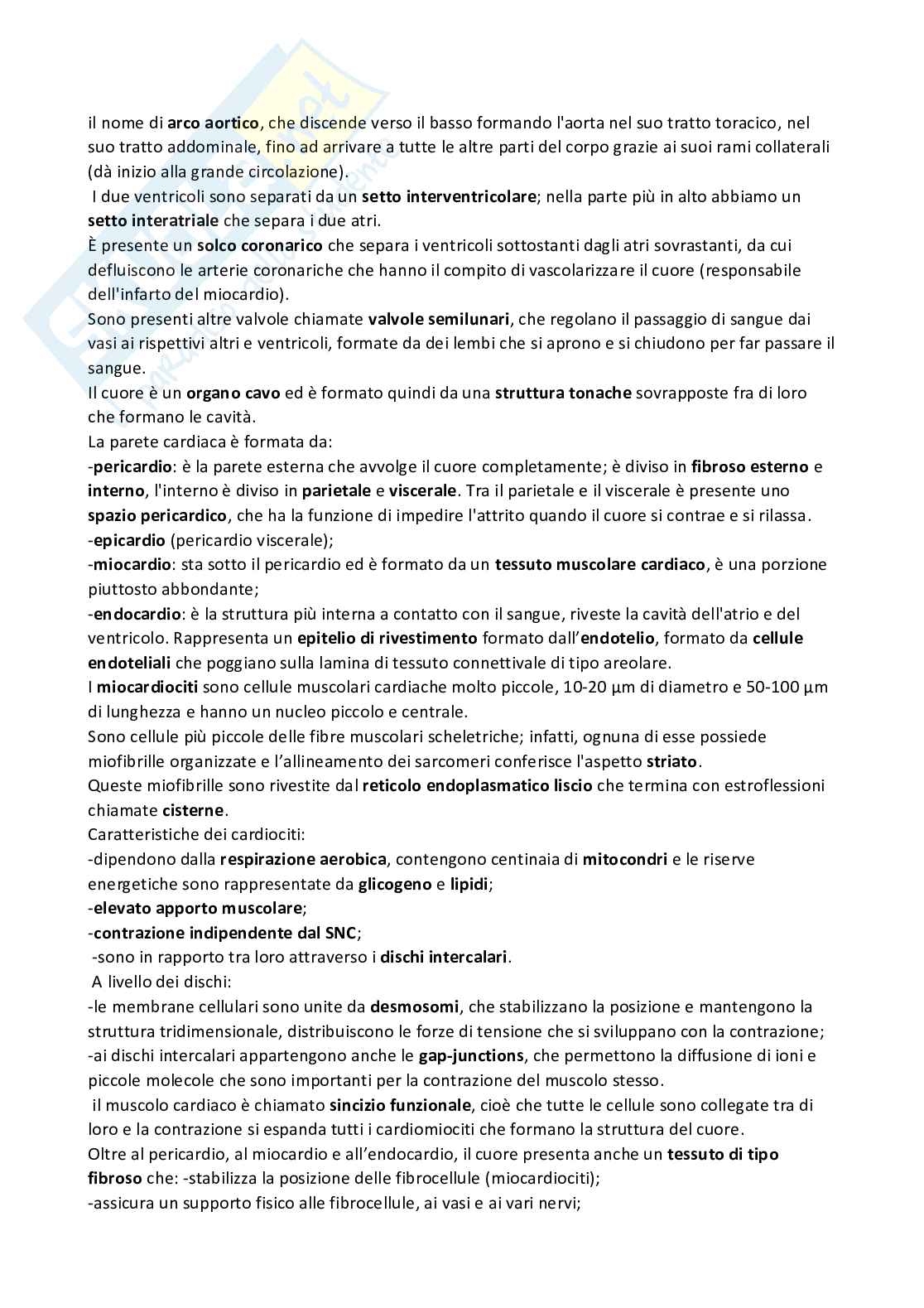 il nome di arco aortico, che discende verso il basso formando l'aorta nel suo tratto toracico, nel suo tratto addominale, fino ad arrivare a tutte le altre parti del corpo grazie ai suoi rami collaterali (dà inizio alla grande circolazione).
I due ventricoli sono separati da un setto interventricolare; nella parte più in alto abbiamo un setto interatriale che separa i due atri.
È presente un solco coronarico che separa i ventricoli sottostanti dagli atri sovrastanti, da cui defluiscono le arterie coronariche che hanno il compito di vascolarizzare il cuore (responsabile dell'infarto del miocardio).
Sono presenti altre valvole chiamate valvole semilunari, che regolano il passaggio di sangue dai vasi ai rispettivi altri e ventricoli, formate da dei lembi che si aprono e si chiudono per far passare il sangue.
Il cuore è un organo cavo ed è formato quindi da una struttura tonache sovrapposte fra di loro che formano le cavità.
La parete cardiaca è formata da:
-pericardio: è la parete esterna che avvolge il cuore completamente; è diviso in fibroso esterno e interno, l'interno è diviso in parietale e viscerale. Tra il parietale e il viscerale è presente uno spazio pericardico, che ha la funzione di impedire l'attrito quando il cuore si contrae e si rilassa.
-epicardio (pericardio viscerale);
-miocardio: sta sotto il pericardio ed è formato da un tessuto muscolare cardiaco, è una porzione piuttosto abbondante;
-endocardio: è la struttura più interna a contatto con il sangue, riveste la cavità dell'atrio e del ventricolo. Rappresenta un epitelio di rivestimento formato dall'endotelio, formato da cellule endoteliali che poggiano sulla lamina di tessuto connettivale di tipo areolare.
I miocardiociti sono cellule muscolari cardiache molto piccole, 10-20 µm di diametro e 50-100 µm di lunghezza e hanno un nucleo piccolo e centrale.
Sono cellule più piccole delle fibre muscolari scheletriche; infatti, ognuna di esse possiede miofibrille organizzate e l'allineamento dei sarcomeri conferisce l'aspetto striato.
Queste miofibrille sono rivestite dal reticolo endoplasmatico liscio che termina con estroflessioni chiamate cisterne.
Caratteristiche dei cardiociti:
-dipendono dalla respirazione aerobica, contengono centinaia di mitocondri e le riserve energetiche sono rappresentate da glicogeno e lipidi;
-elevato apporto muscolare;
-contrazione indipendente dal SNC;
-sono in rapporto tra loro attraverso i dischi intercalari.
A livello dei dischi:
-le membrane cellulari sono unite da desmosomi, che stabilizzano la posizione e mantengono la struttura tridimensionale, distribuiscono le forze di tensione che si sviluppano con la contrazione;
-ai dischi intercalari appartengono anche le gap-junctions, che permettono la diffusione di ioni e piccole molecole che sono importanti per la contrazione del muscolo stesso.
il muscolo cardiaco è chiamato sincizio funzionale, cioè che tutte le cellule sono collegate tra di loro e la contrazione si espanda tutti i cardiomiociti che formano la struttura del cuore.
Oltre al pericardio, al miocardio e all'endocardio, il cuore presenta anche un tessuto di tipo fibroso che: -stabilizza la posizione delle fibrocellule (miocardiociti);
-assicura un supporto fisico alle fibrocellule, ai vasi e ai vari nervi;